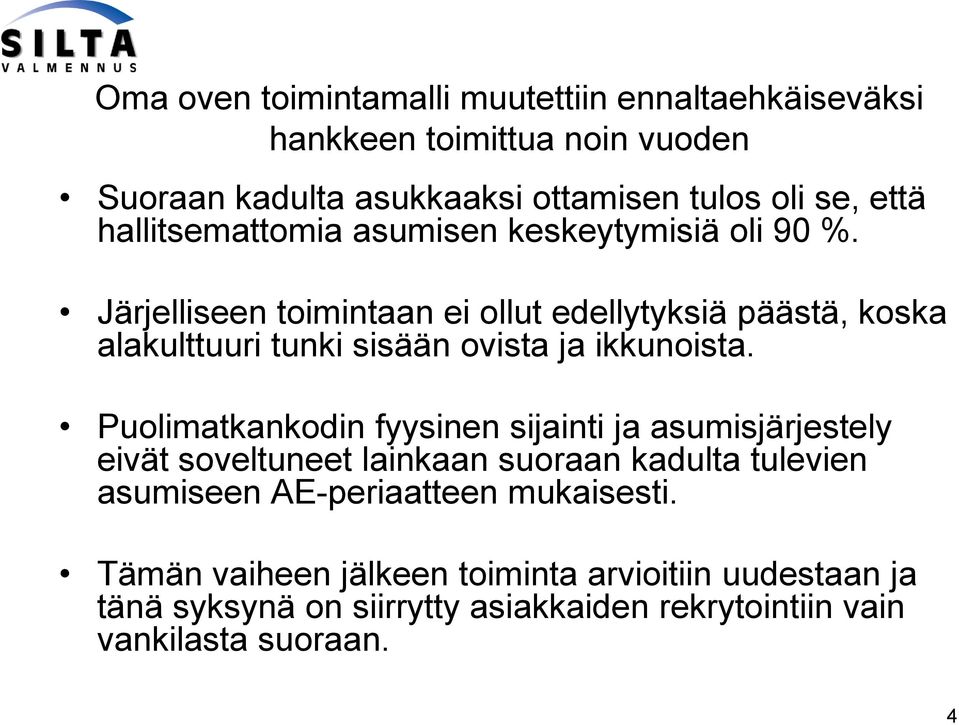 SILTA
VALMENNUS

Oma oven toimintamalli muutettiin ennaltaehkäiseväksi hankkeen toimittua noin vuoden

• Suoraan kadulta asukkaaksi ottamisen tulos oli se, että hallitsemattomia asumisen keskeytymisiä oli 90 %.

• Järjelliseen toimintaan ei ollut edellytyksiä päästä, koska alakulttuuri tunki sisään ovista ja ikkunoista.

• Puolimatkankodin fyysinen sijainti ja asumisjärjestely eivät soveltuneet lainkaan suoraan kadulta tulevien asumiseen AE-periaatteen mukaisesti.

• Tämän vaiheen jälkeen toiminta arvioitiin uudestaan ja tänä syksynä on siirrytty asiakkaiden rekrytointiin vain vankilasta suoraan.

4